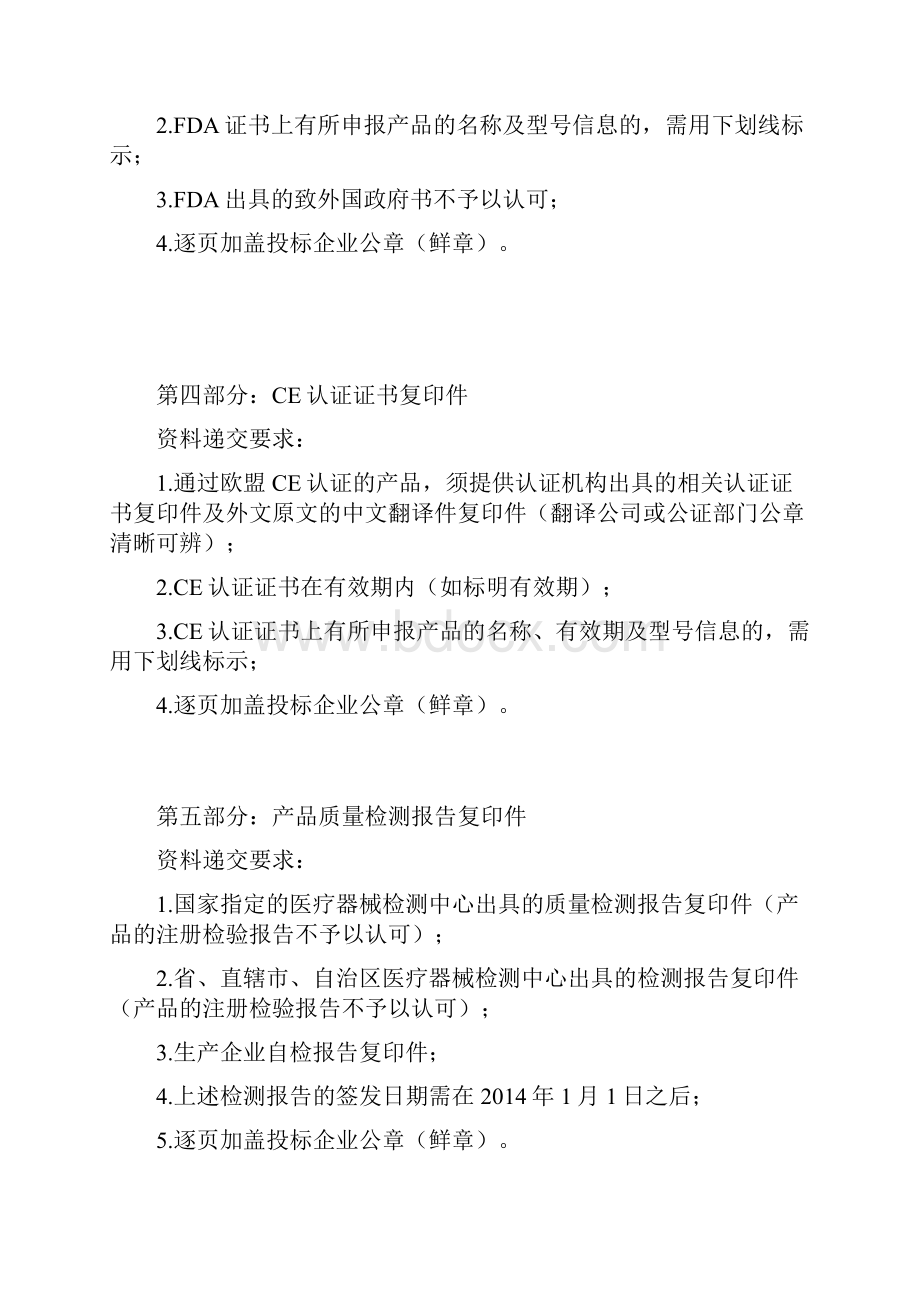 2.FDA 证书上有所申报产品的名称及型号信息的，需用下划线标示；

3.FDA 出具的致外国政府书不予以认可；

4.逐页加盖投标企业公章（鲜章）。

第四部分：CE 认证证书复印件

资料递交要求：

1.通过欧盟 CE 认证的产品，须提供认证机构出具的相关认证证书复印件及外文原文的中文翻译件复印件（翻译公司或公证部门公章清晰可辨）；

2.CE 认证证书在有效期内（如标明有效期）；

3.CE 认证证书上有所申报产品的名称、有效期及型号信息的，需用下划线标示；

4.逐页加盖投标企业公章（鲜章）。

www.bdocx.com

第五部分：产品质量检测报告复印件

资料递交要求：

1.国家指定的医疗器械检测中心出具的质量检测报告复印件（产品的注册检验报告不予以认可）；

2.省、直辖市、自治区医疗器械检测中心出具的检测报告复印件（产品的注册检验报告不予以认可）；

3.生产企业自检报告复印件；

4.上述检测报告的签发日期需在 2014 年 1 月 1 日之后；

5.逐页加盖投标企业公章（鲜章）。